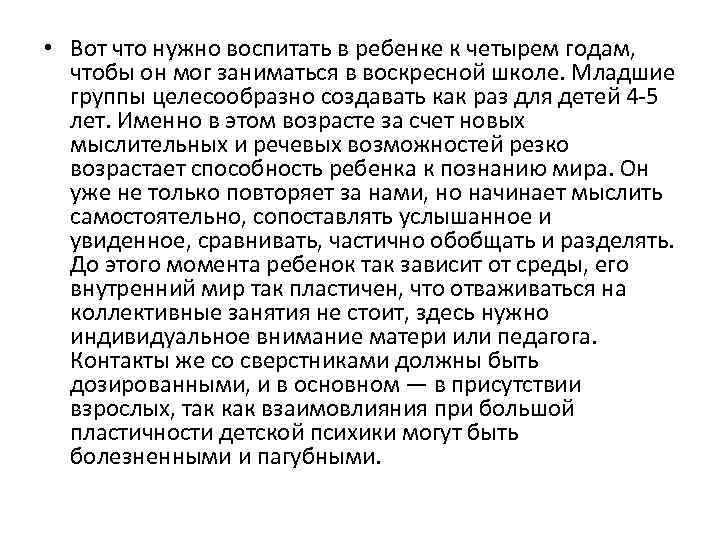 • Вот что нужно воспитать в ребенке к четырем годам, чтобы он мог заниматься в воскресной школе. Младшие группы целесообразно создавать как раз для детей 4-5 лет. Именно в этом возрасте за счет новых мыслительных и речевых возможностей резко возрастает способность ребенка к познанию мира. Он уже не только повторяет за нами, но начинает мыслить самостоятельно, сопоставлять услышанное и увиденное, сравнивать, частично обобщать и разделять. До этого момента ребенок так зависит от среды, его внутренний мир так пластичен, что отваживаться на коллективные занятия не стоит, здесь нужно индивидуальное внимание матери или педагога. Контакты же со сверстниками должны быть дозированными, и в основном — в присутствии взрослых, так как взаимовлияния при большой пластичности детской психики могут быть болезненными и пагубными.